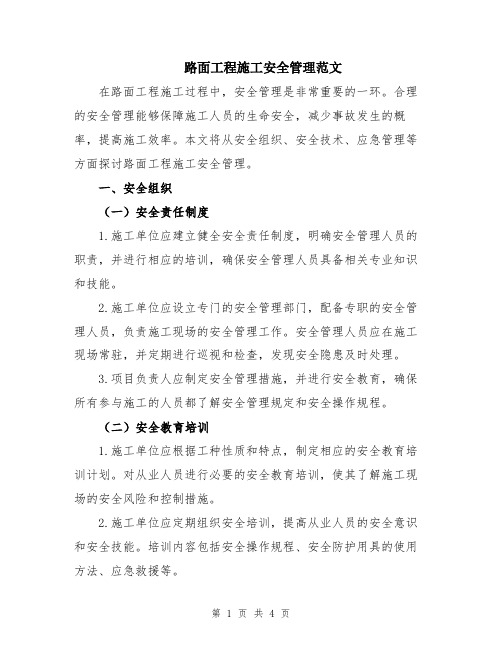 路面工程施工安全管理范文

在路面工程施工过程中，安全管理是非常重要的一环。合理的安全管理能够保障施工人员的生命安全，减少事故发生的概率，提高施工效率。本文将从安全组织、安全技术、应急管理等方面探讨路面工程施工安全管理。

一、安全组织

（一）安全责任制度

1.施工单位应建立健全安全责任制度，明确安全管理人员的职责，并进行相应的培训，确保安全管理人员具备相关专业知识和技能。

2.施工单位应设立专门的安全管理部门，配备专职的安全管理人员，负责施工现场的安全管理工作。安全管理人员应在施工现场常驻，并定期进行巡视和检查，发现安全隐患及时处理。

3.项目负责人应制定安全管理措施，并进行安全教育，确保所有参与施工的人员都了解安全管理规定和安全操作规程。

（二）安全教育培训

1.施工单位应根据工种性质和特点，制定相应的安全教育培训计划。对从业人员进行必要的安全教育培训，使其了解施工现场的安全风险和控制措施。

2.施工单位应定期组织安全培训，提高从业人员的安全意识和安全技能。培训内容包括安全操作规程、安全防护用具的使用方法、应急救援等。

第 1 页 共 4 页